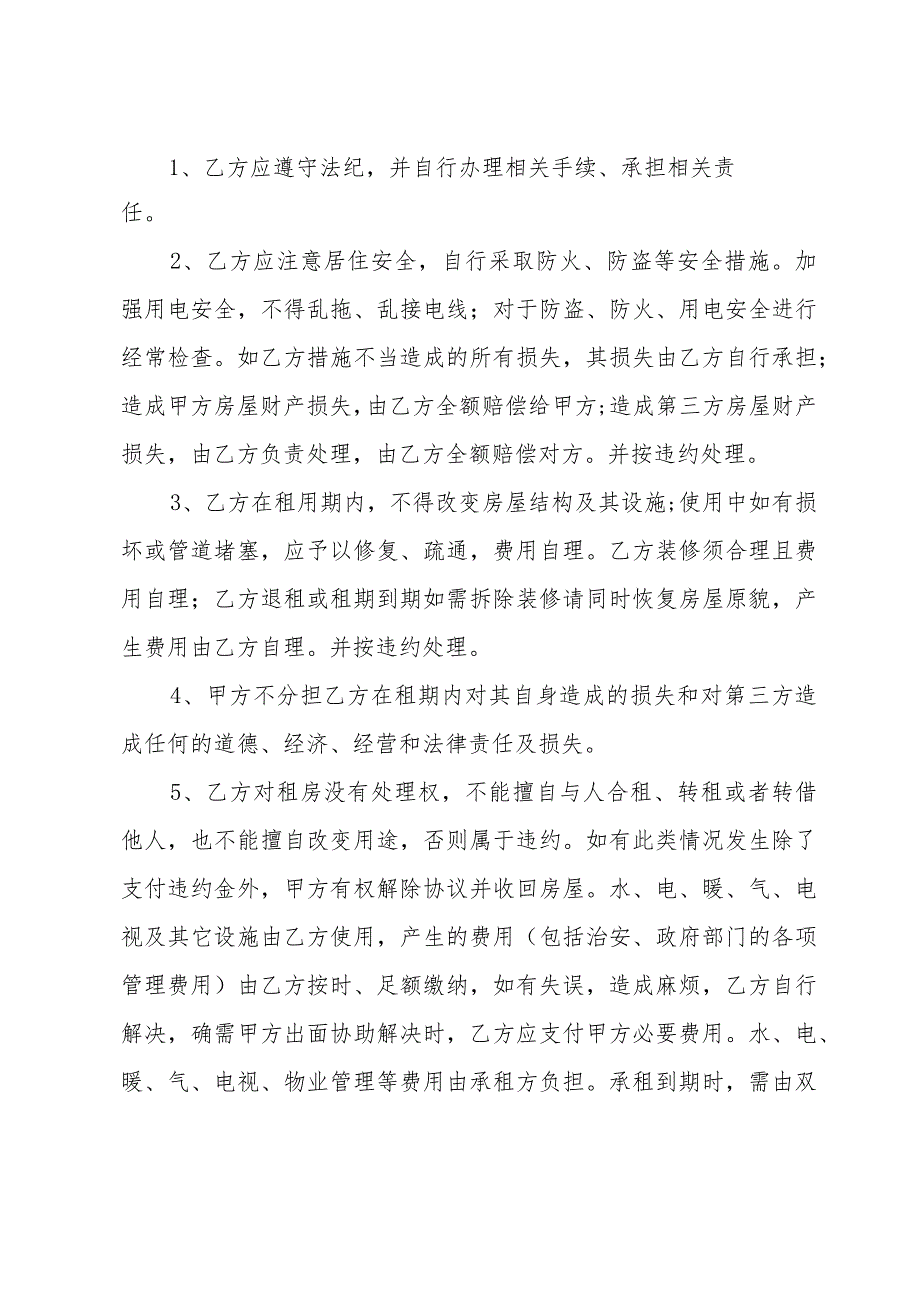 1、乙方应遵守法纪，并自行办理相关手续、承担相关责任。

2、乙方应注意居住安全，自行采取防火、防盗等安全措施。加强用电安全，不得乱拖、乱接电线；对于防盗、防火、用电安全进行经常检查。如乙方措施不当造成的所有损失，其损失由乙方自行承担；造成甲方房屋财产损失，由乙方全额赔偿给甲方;造成第三方房屋财产损失，由乙方负责处理，由乙方全额赔偿对方。并按违约处理。

3、乙方在租用期内，不得改变房屋结构及其设施;使用中如有损坏或管道堵塞，应予以修复、疏通，费用自理。乙方装修须合理且费用自理；乙方退租或租期到期如需拆除装修请同时恢复房屋原貌，产生费用由乙方自理。并按违约处理。

4、甲方不分担乙方在租期内对其自身造成的损失和对第三方造成任何的道德、经济、经营和法律责任及损失。

5、乙方对租房没有处理权，不能擅自与人合租、转租或者转借他人，也不能擅自改变用途，否则属于违约。如有此类情况发生除了支付违约金外，甲方有权解除协议并收回房屋。水、电、暖、气、电视及其它设施由乙方使用，产生的费用（包括治安、政府部门的各项管理费用）由乙方按时、足额缴纳，如有失误，造成麻烦，乙方自行解决，确需甲方出面协助解决时，乙方应支付甲方必要费用。水、电、暖、气、电视、物业管理等费用由承租方负担。承租到期时，需由双